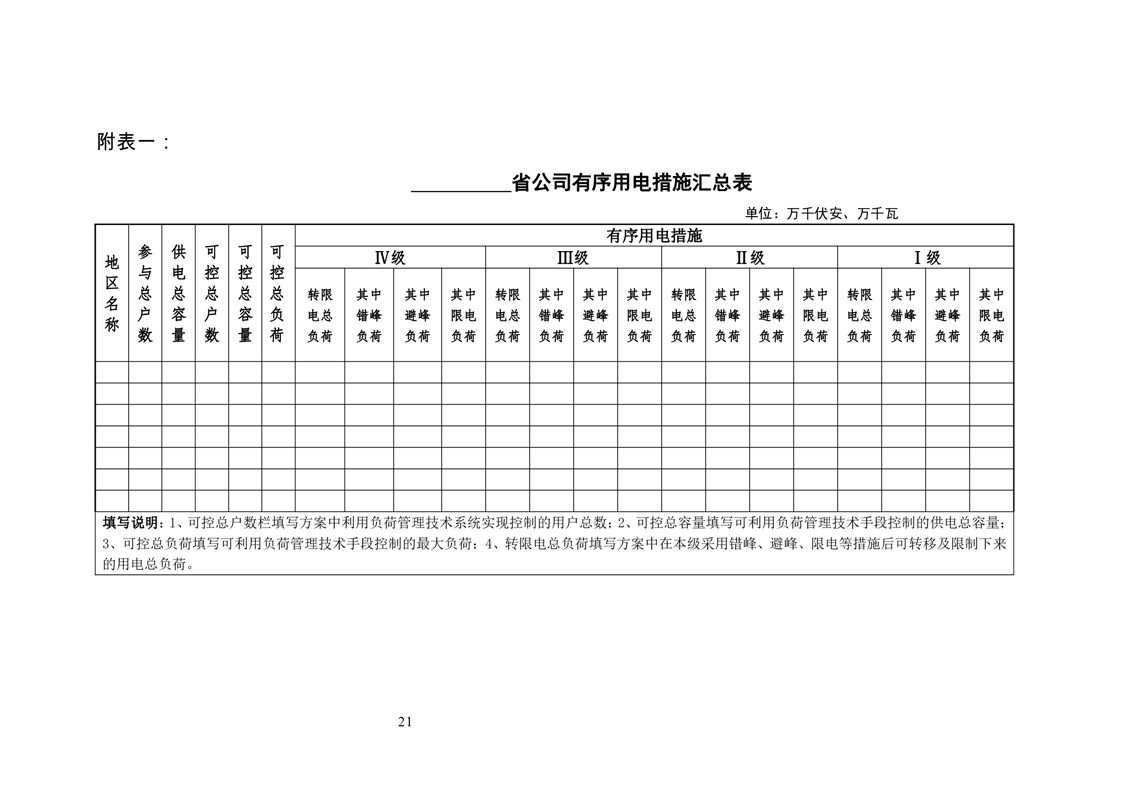 附表一：

__________省公司有序用电措施汇总表

单位：万千伏安、万千瓦

| 地区名称 | 参与总户数 | 供电总容量 | 可控总户数 | 可控总容量 | 可控总负荷 | 有序用电措施 | | | | | | | | | | | | | | | |
|---|---|---|---|---|---|---|---|---|---|---|---|---|---|---|---|---|---|---|---|---|---|
| | | | | | | Ⅳ级 | | | | Ⅲ级 | | | | Ⅱ级 | | | | Ⅰ级 | | | |
| | | | | | | 转限电总负荷 | 其中错峰负荷 | 其中避峰负荷 | 其中限电负荷 | 转限电总负荷 | 其中错峰负荷 | 其中避峰负荷 | 其中限电负荷 | 转限电总负荷 | 其中错峰负荷 | 其中避峰负荷 | 其中限电负荷 | 转限电总负荷 | 其中错峰负荷 | 其中避峰负荷 | 其中限电负荷 |
| | | | | | | | | | | | | | | | | | | | | | |
| | | | | | | | | | | | | | | | | | | | | | |
| | | | | | | | | | | | | | | | | | | | | | |
| | | | | | | | | | | | | | | | | | | | | | |
| | | | | | | | | | | | | | | | | | | | | | |
| | | | | | | | | | | | | | | | | | | | | | |
| | | | | | | | | | | | | | | | | | | | | | |

填写说明：1、可控总户数栏填写方案中利用负荷管理技术系统实现控制的用户总数；2、可控总容量填写可利用负荷管理技术手段控制的供电总容量；3、可控总负荷填写可利用负荷管理技术手段控制的最大负荷；4、转限电总负荷填写方案中在本级采用错峰、避峰、限电等措施后可转移及限制下来的用电总负荷。

21